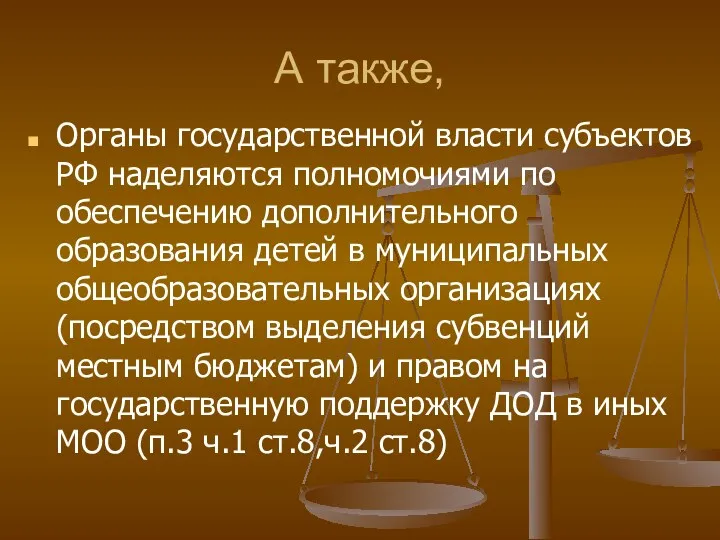 А также,

Органы государственной власти субъектов РФ наделяются полномочиями по обеспечению дополнительного образования детей в муниципальных общеобразовательных организациях (посредством выделения субвенций местным бюджетам) и правом на государственную поддержку ДОД в иных МОО (п.3 ч.1 ст.8,ч.2 ст.8)